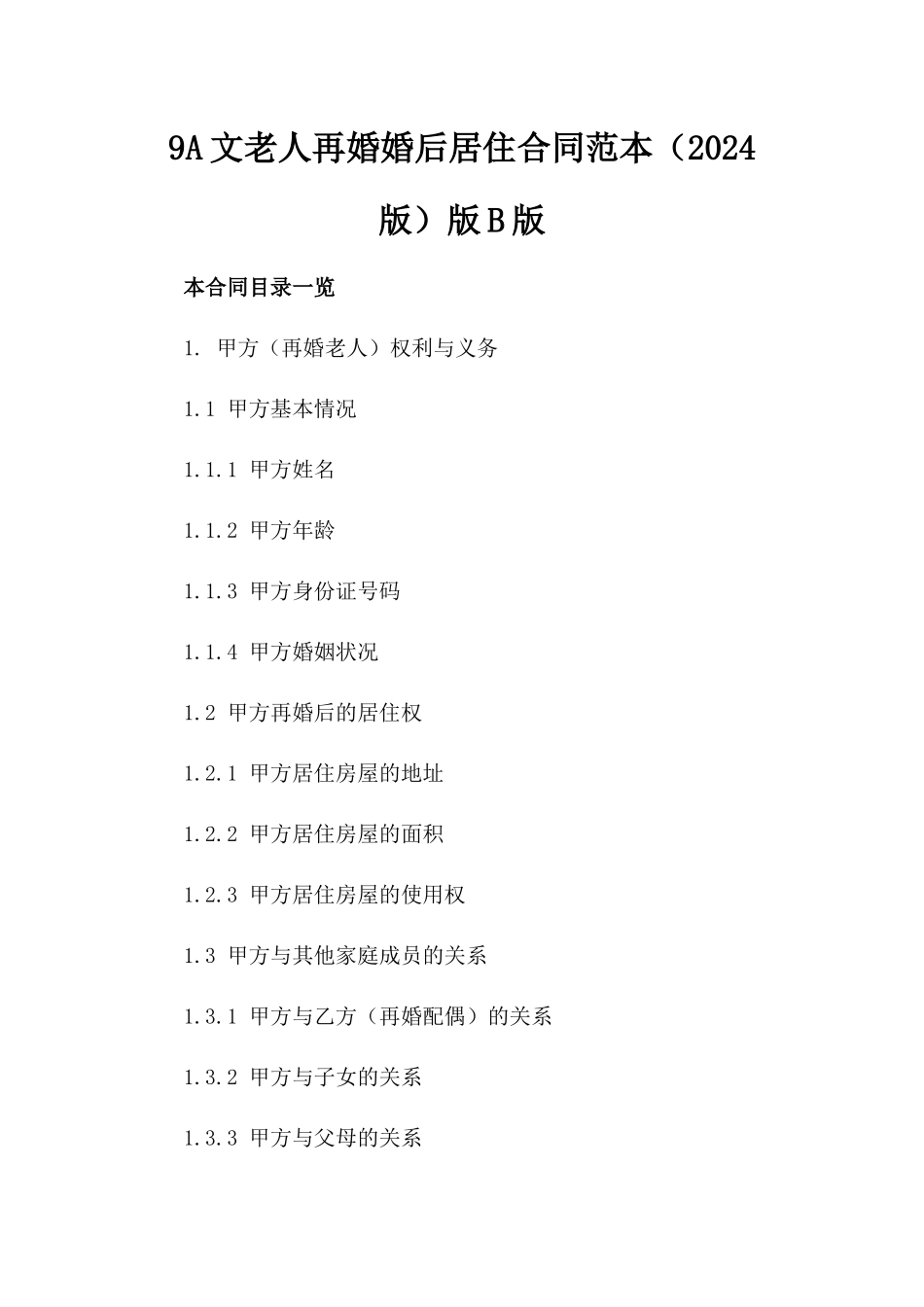 9A文老人再婚婚后居住合同范本（2024版）版B版

本合同目录一览

1. 甲方（再婚老人）权利与义务

1.1 甲方基本情况

1.1.1 甲方姓名

1.1.2 甲方年龄

1.1.3 甲方身份证号码

1.1.4 甲方婚姻状况

1.2 甲方再婚后的居住权

1.2.1 甲方居住房屋的地址

1.2.2 甲方居住房屋的面积

1.2.3 甲方居住房屋的使用权

1.3 甲方与其他家庭成员的关系

1.3.1 甲方与乙方（再婚配偶）的关系

1.3.2 甲方与子女的关系

1.3.3 甲方与父母的关系